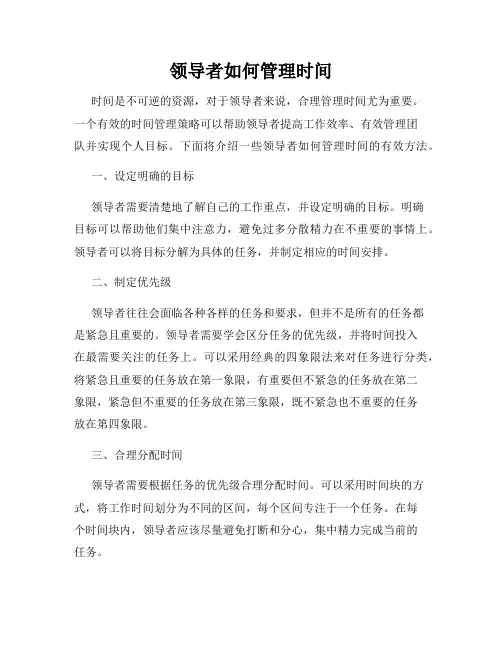 领导者如何管理时间

时间是不可逆的资源，对于领导者来说，合理管理时间尤为重要。一个有效的时间管理策略可以帮助领导者提高工作效率、有效管理团队并实现个人目标。下面将介绍一些领导者如何管理时间的有效方法。

一、设定明确的目标

领导者需要清楚地了解自己的工作重点，并设定明确的目标。明确目标可以帮助他们集中注意力，避免过多分散精力在不重要的事情上。领导者可以将目标分解为具体的任务，并制定相应的时间安排。

二、制定优先级

领导者往往会面临各种各样的任务和要求，但并不是所有的任务都是紧急且重要的。领导者需要学会区分任务的优先级，并将时间投入在最需要关注的任务上。可以采用经典的四象限法来对任务进行分类，将紧急且重要的任务放在第一象限，有重要但不紧急的任务放在第二象限，紧急但不重要的任务放在第三象限，既不紧急也不重要的任务放在第四象限。

三、合理分配时间

领导者需要根据任务的优先级合理分配时间。可以采用时间块的方式，将工作时间划分为不同的区间，每个区间专注于一个任务。在每个时间块内，领导者应该尽量避免打断和分心，集中精力完成当前的任务。